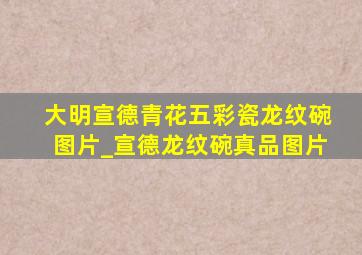 大明宣德青花五彩瓷龙纹碗图片_宣德龙纹碗真品图片